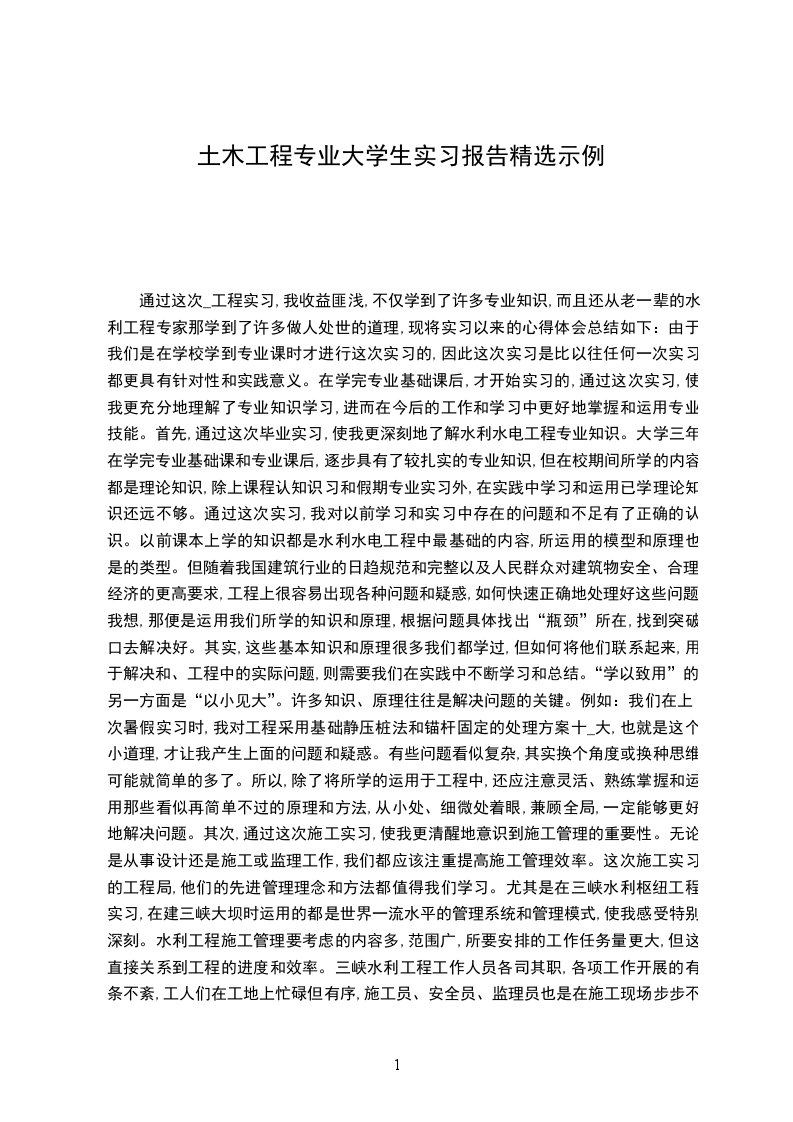 土木工程专业大学生实习报告精选示例

通过这次_工程实习，我收益匪浅，不仅学到了许多专业知识，而且还从老一辈的水利工程专家那学到了许多做人处世的道理，现将实习以来的心得体会总结如下：由于我们是在学校学到专业课时才进行这次实习的，因此这次实习是比以往任何一次实习都更具有针对性和实践意义。在学完专业基础课后，才开始实习的，通过这次实习，使我更充分地理解了专业知识学习，进而在今后的工作和学习中更好地掌握和运用专业技能。首先，通过这次毕业实习，使我更深刻地了解水利水电工程专业知识。大学三年在学完专业基础课和专业课后，逐步具有了较扎实的专业知识，但在校期间所学的内容都是理论知识，除上课程认知识习和假期专业实习外，在实践中学习和运用已学理论知识还远不够。通过这次实习，我对以前学习和实习中存在的问题和不足有了正确的认识。以前课本上学的知识都是水利水电工程中最基础的内容，所运用的模型和原理也是的类型。但随着我国建筑行业的日趋规范和完整以及人民群众对建筑物安全、合理经济的更高要求，工程上很容易出现各种问题和疑惑，如何快速正确地处理好这些问题我想，那便是运用我们所学的知识和原理，根据问题具体找出“瓶颈”所在，找到突破口去解决好。其实，这些基本知识和原理很多我们都学过，但如何将他们联系起来，用于解决和、工程中的实际问题，则需要我们在实践中不断学习和总结。“学以致用”的另一方面是“以小见大”。许多知识、原理往往是解决问题的关键。例如：我们在上次暑假实习时，我对工程采用基础静压桩法和锚杆固定的处理方案十_大，也就是这个小道理，才让我产生上面的问题和疑惑。有些问题看似复杂，其实换个角度或换种思维可能就简单的多了。所以，除了将所学的运用于工程中，还应注意灵活、熟练掌握和运用那些看似再简单不过的原理和方法，从小处、细微处着眼，兼顾全局，一定能够更好地解决问题。其次，通过这次施工实习，使我更清醒地意识到施工管理的重要性。无论是从事设计还是施工或监理工作，我们都应该注重提高施工管理效率。这次施工实习的工程局，他们的先进管理理念和方法都值得我们学习。尤其是在三峡水利枢纽工程实习，在建三峡大坝时运用的都是世界一流水平的管理系统和管理模式，使我感受特别深刻。水利工程施工管理要考虑的内容多，范围广，所要安排的工作任务量更大，但这直接关系到工程的进度和效率。三峡水利工程工作人员各司其职，各项工作开展的有条不紊，工人们在工地上忙碌但有序，施工员、安全员、监理员也是在施工现场步步不

1